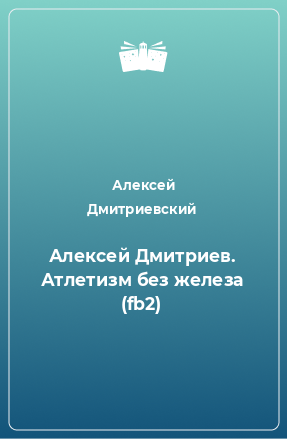 Алексей Дмитриевский

Алексей Дмитриев. Атлетизм без железа (fb2)